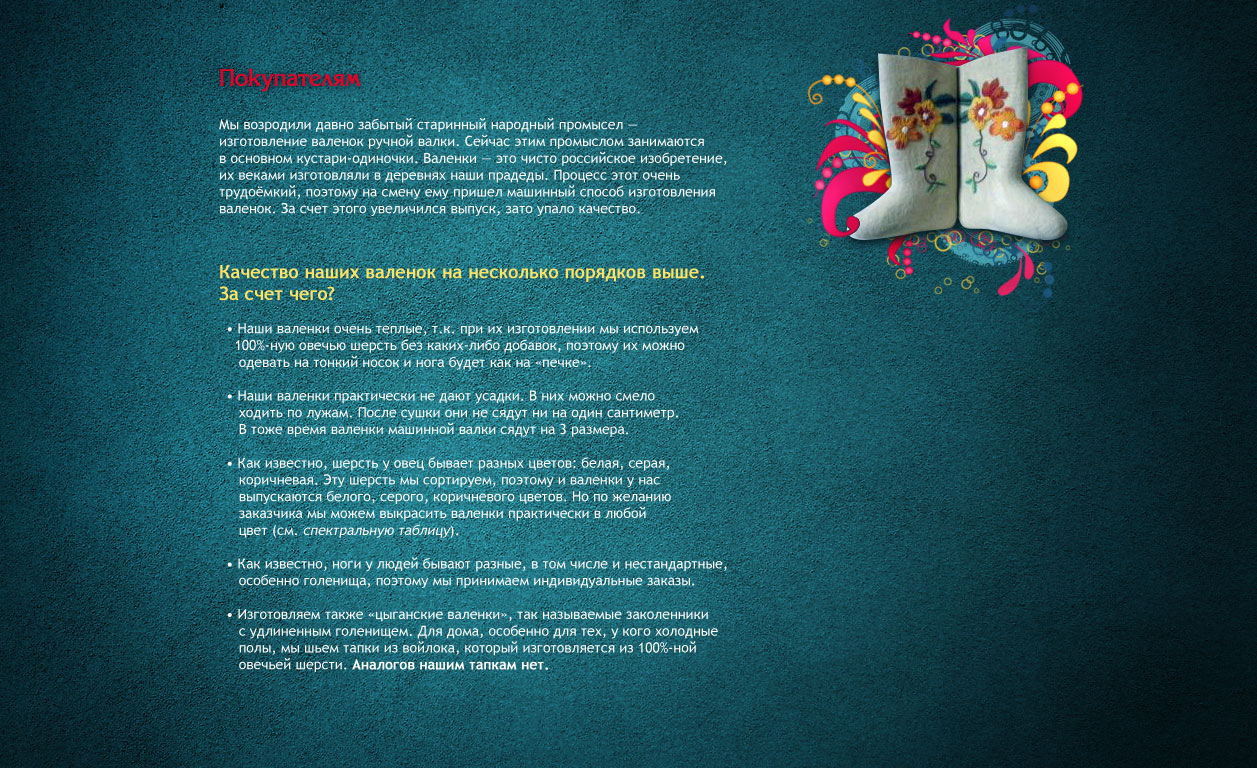 Покупателям

Мы возродили давно забытый старинный народный промысел — изготовление валенок ручной валки. Сейчас этим промыслом занимаются в основном кустари-одиночки. Валенки — это чисто российское изобретение, их веками изготовляли в деревнях наши прадеды. Процесс этот очень трудоёмкий, поэтому на смену ему пришел машинный способ изготовления валенок. За счет этого увеличился выпуск, зато упало качество.

Качество наших валенок на несколько порядков выше.
За счет чего?

• Наши валенки очень теплые, т.к. при их изготовлении мы используем 100%-ную овечью шерсть без каких-либо добавок, поэтому их можно одевать на тонкий носок и нога будет как на «печке».

• Наши валенки практически не дают усадки. В них можно смело ходить по лужам. После сушки они не сядут ни на один сантиметр. В тоже время валенки машинной валки сядут на 3 размера.

• Как известно, шерсть у овец бывает разных цветов: белая, серая, коричневая. Эту шерсть мы сортируем, поэтому и валенки у нас выпускаются белого, серого, коричневого цветов. Но по желанию заказчика мы можем выкрасить валенки практически в любой цвет (см. спектральную таблицу).

• Как известно, ноги у людей бывают разные, в том числе и нестандартные, особенно голенища, поэтому мы принимаем индивидуальные заказы.

• Изготовляем также «цыганские валенки», так называемые заколенники с удлиненным голенищем. Для дома, особенно для тех, у кого холодные полы, мы шьем тапки из войлока, который изготовляется из 100%-ной овечьей шерсти. Аналогов нашим тапкам нет.